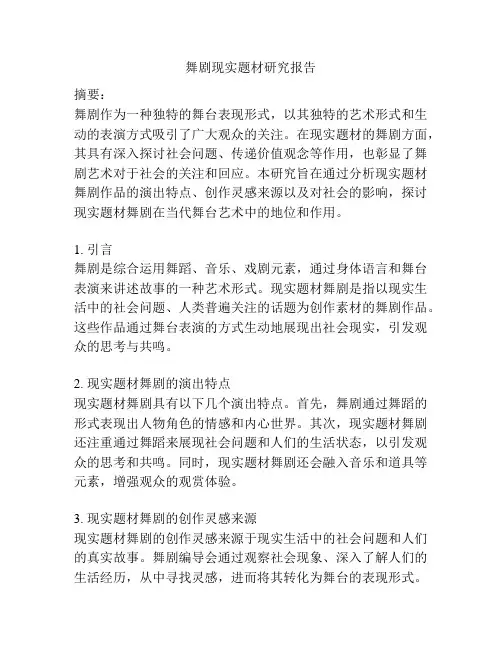 舞剧现实题材研究报告

摘要：
舞剧作为一种独特的舞台表现形式，以其独特的艺术形式和生动的表演方式吸引了广大观众的关注。在现实题材的舞剧方面，其具有深入探讨社会问题、传递价值观念等作用，也彰显了舞剧艺术对于社会的关注和回应。本研究旨在通过分析现实题材舞剧作品的演出特点、创作灵感来源以及对社会的影响，探讨现实题材舞剧在当代舞台艺术中的地位和作用。

1. 引言
舞剧是综合运用舞蹈、音乐、戏剧元素，通过身体语言和舞台表演来讲述故事的一种艺术形式。现实题材舞剧是指以现实生活中的社会问题、人类普遍关注的话题为创作素材的舞剧作品。这些作品通过舞台表演的方式生动地展现出社会现实，引发观众的思考与共鸣。

2. 现实题材舞剧的演出特点
现实题材舞剧具有以下几个演出特点。首先，舞剧通过舞蹈的形式表现出人物角色的情感和内心世界。其次，现实题材舞剧还注重通过舞蹈来展现社会问题和人们的生活状态，以引发观众的思考和共鸣。同时，现实题材舞剧还会融入音乐和道具等元素，增强观众的观赏体验。

3. 现实题材舞剧的创作灵感来源
现实题材舞剧的创作灵感来源于现实生活中的社会问题和人们的真实故事。舞剧编导会通过观察社会现象、深入了解人们的生活经历，从中寻找灵感，进而将其转化为舞台的表现形式。